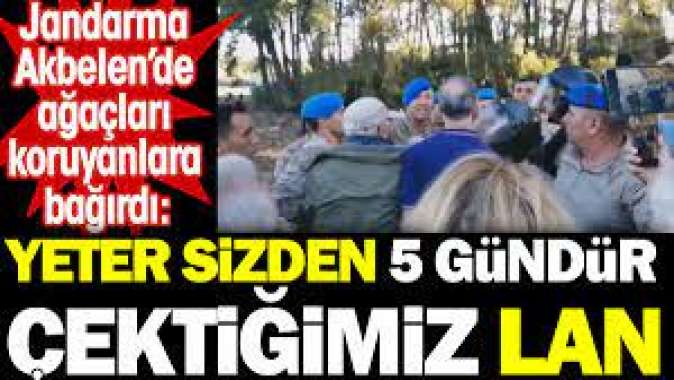 Jandarma Akbelen'de ağaçları koruyanlara bağırdı:

YETER SİZDEN 5 GÜNDÜR ÇEKTİĞİMİZ LAN